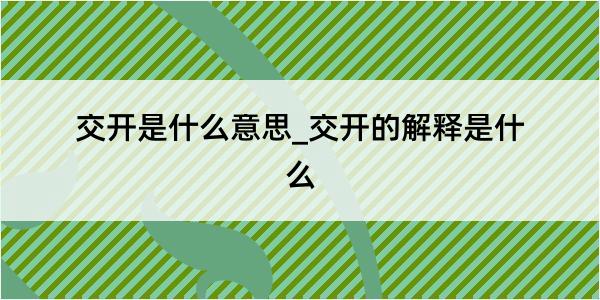 交开是什么意思_交开的解释是什么